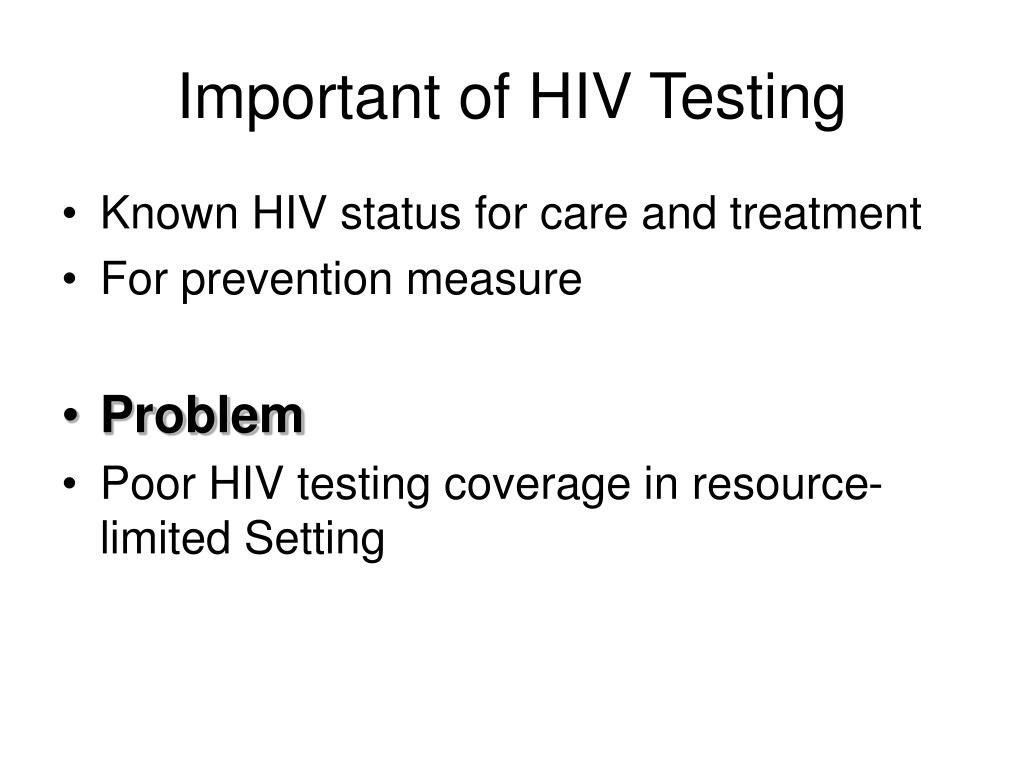 Important of HIV Testing

• Known HIV status for care and treatment
• For prevention measure

• **Problem**
• Poor HIV testing coverage in resource-limited Setting